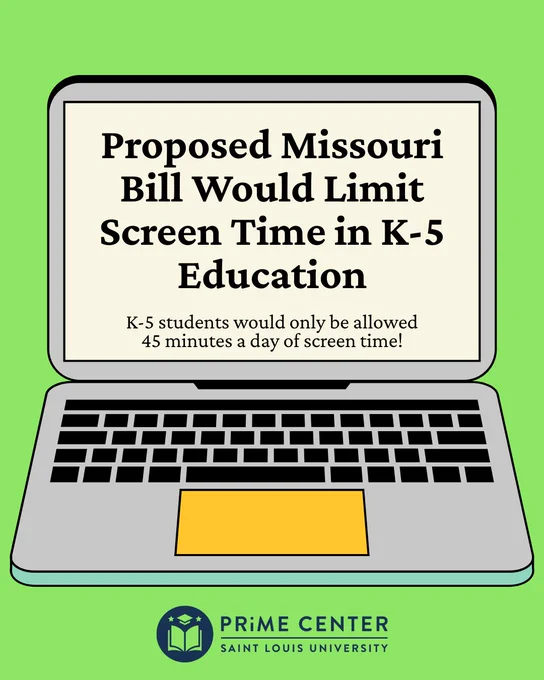 Proposed Missouri Bill Would Limit Screen Time in K-5 Education

K-5 students would only be allowed 45 minutes a day of screen time!

PRiME CENTER
SAINT LOUIS UNIVERSITY